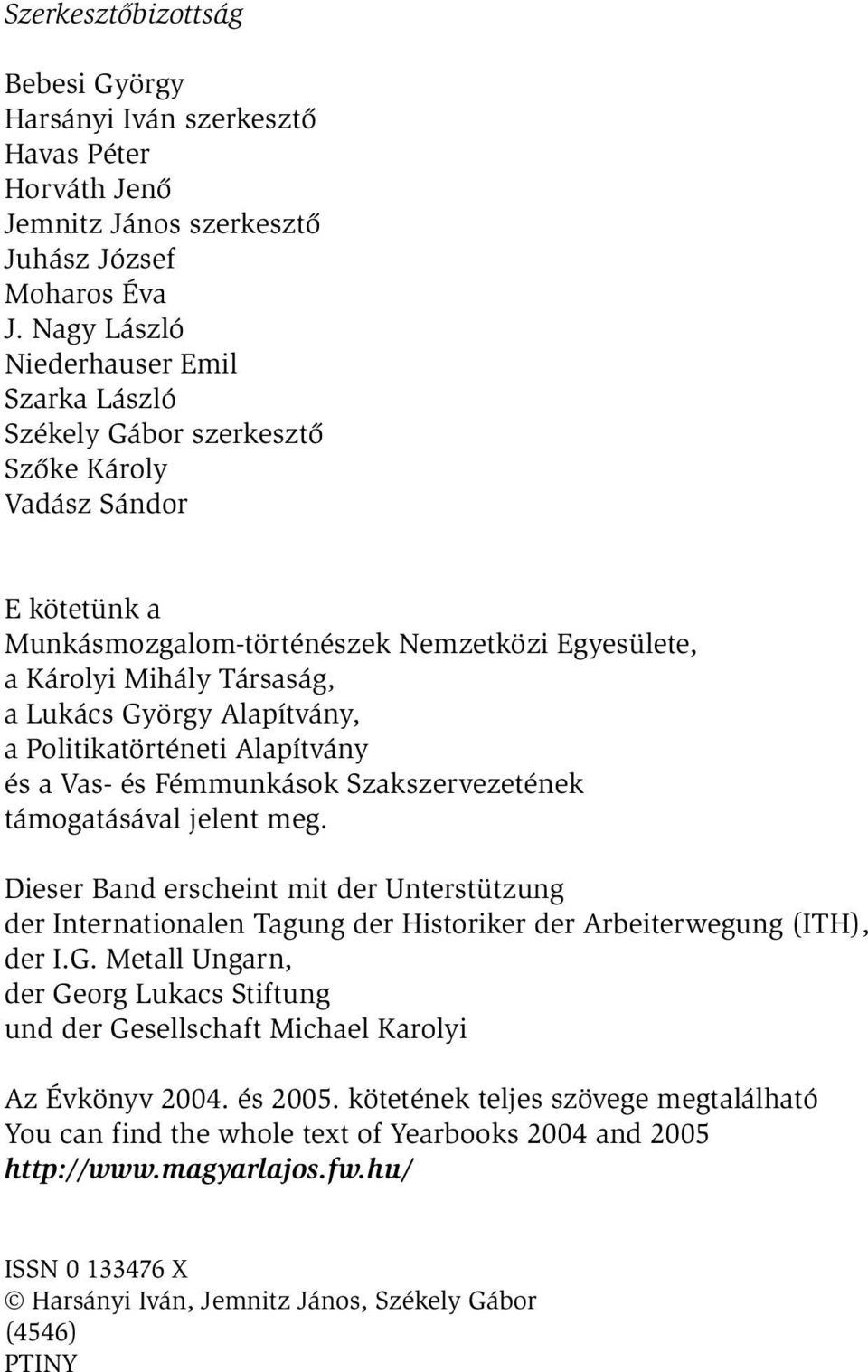 Szerkesztőbizottság

Bebesi György
Harsányi Iván szerkesztő
Havas Péter
Horváth Jenő
Jemnitz János szerkesztő
Juhász József
Moharos Éva
J. Nagy László
Niederhauser Emil
Szarka László
Székely Gábor szerkesztő
Szőke Károly
Vadász Sándor

E kötetünk a
Munkásmozgalom-történészek Nemzetközi Egyesülete,
a Károlyi Mihály Társaság,
a Lukács György Alapítvány,
a Politikatörténeti Alapítvány
és a Vas- és Fémmunkások Szakszervezetének
támogatásával jelent meg.

Dieser Band erscheint mit der Unterstützung
der Internationalen Tagung der Historiker der Arbeiterwegung (ITH),
der I.G. Metall Ungarn,
der Georg Lukacs Stiftung
und der Gesellschaft Michael Karolyi

Az Évkönyv 2004. és 2005. kötetének teljes szövege megtalálható
You can find the whole text of Yearbooks 2004 and 2005
http://www.magyarlajos.fw.hu/

ISSN 0 133476 X
© Harsányi Iván, Jemnitz János, Székely Gábor
(4546)
PTINY